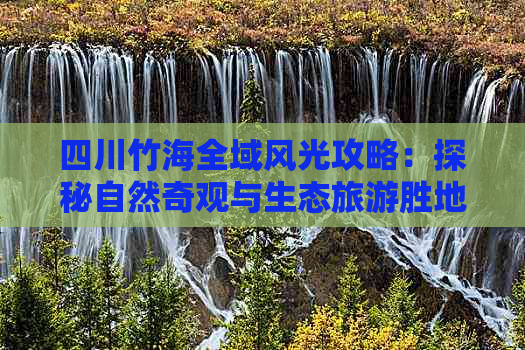 四川竹海全域风光攻略：探秘自然奇观与生态旅游胜地